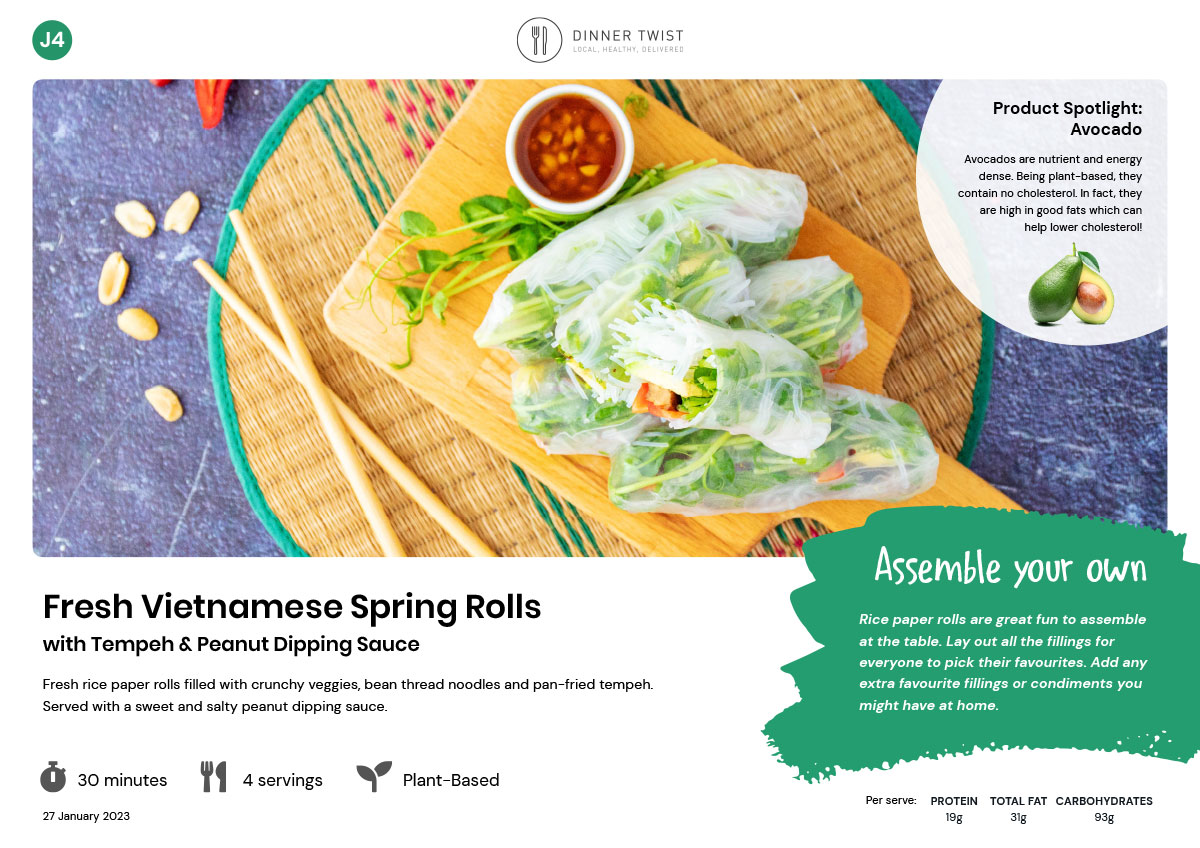 J4

DINNER TWIST
LOCAL, HEALTHY, DELIVERED

Product Spotlight: Avocado

Avocados are nutrient and energy dense. Being plant-based, they contain no cholesterol. In fact, they are high in good fats which can help lower cholesterol!

Fresh Vietnamese Spring Rolls

with Tempeh & Peanut Dipping Sauce

Fresh rice paper rolls filled with crunchy veggies, bean thread noodles and pan-fried tempeh. Served with a sweet and salty peanut dipping sauce.

30 minutes

4 servings

Plant-Based

27 January 2023

Assemble your own

Rice paper rolls are great fun to assemble at the table. Lay out all the fillings for everyone to pick their favourites. Add any extra favourite fillings or condiments you might have at home.

Per serve:
PROTEIN
19g
TOTAL FAT
31g
CARBOHYDRATES
93g